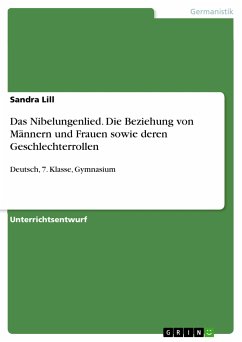 Germanistik

Sandra Lill

Das Nibelungenlied. Die Beziehung von Männern und Frauen sowie deren Geschlechterrollen

Deutsch, 7. Klasse, Gymnasium

Unterrichtsentwurf

GRIN